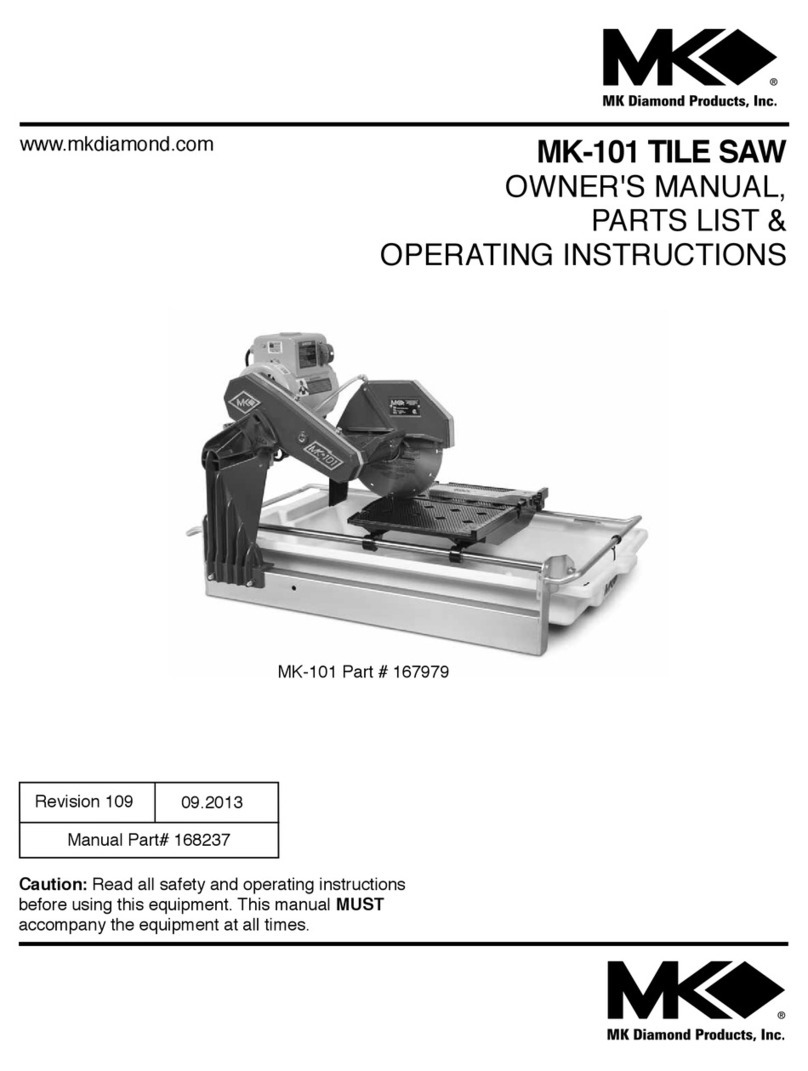 MK®
MK Diamond Products, Inc.

www.mkdiamond.com

MK-101 TILE SAW
OWNER'S MANUAL,
PARTS LIST &
OPERATING INSTRUCTIONS

MK
MK-101

MK-101 Part # 167979

| Revision 109 | 09.2013 |
|---|---|
| Manual Part# 168237 | |

Caution: Read all safety and operating instructions before using this equipment. This manual MUST accompany the equipment at all times.

MK®
MK Diamond Products, Inc.